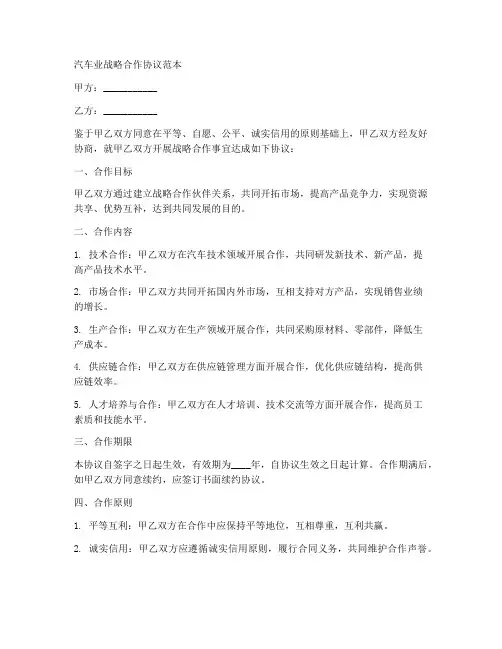 汽车业战略合作协议范本

甲方：__________

乙方：__________

鉴于甲乙双方同意在平等、自愿、公平、诚实信用的原则基础上，甲乙双方经友好协商，就甲乙双方开展战略合作事宜达成如下协议：

一、合作目标

甲乙双方通过建立战略合作伙伴关系，共同开拓市场，提高产品竞争力，实现资源共享、优势互补，达到共同发展的目的。

二、合作内容

1. 技术合作：甲乙双方在汽车技术领域开展合作，共同研发新技术、新产品，提高产品技术水平。

2. 市场合作：甲乙双方共同开拓国内外市场，互相支持对方产品，实现销售业绩的增长。

3. 生产合作：甲乙双方在生产领域开展合作，共同采购原材料、零部件，降低生产成本。

4. 供应链合作：甲乙双方在供应链管理方面开展合作，优化供应链结构，提高供应链效率。

5. 人才培养与合作：甲乙双方在人才培训、技术交流等方面开展合作，提高员工素质和技能水平。

三、合作期限

本协议自签字之日起生效，有效期为____年，自协议生效之日起计算。合作期满后，如甲乙双方同意续约，应签订书面续约协议。

四、合作原则

1. 平等互利：甲乙双方在合作中应保持平等地位，互相尊重，互利共赢。

2. 诚实信用：甲乙双方应遵循诚实信用原则，履行合同义务，共同维护合作声誉。